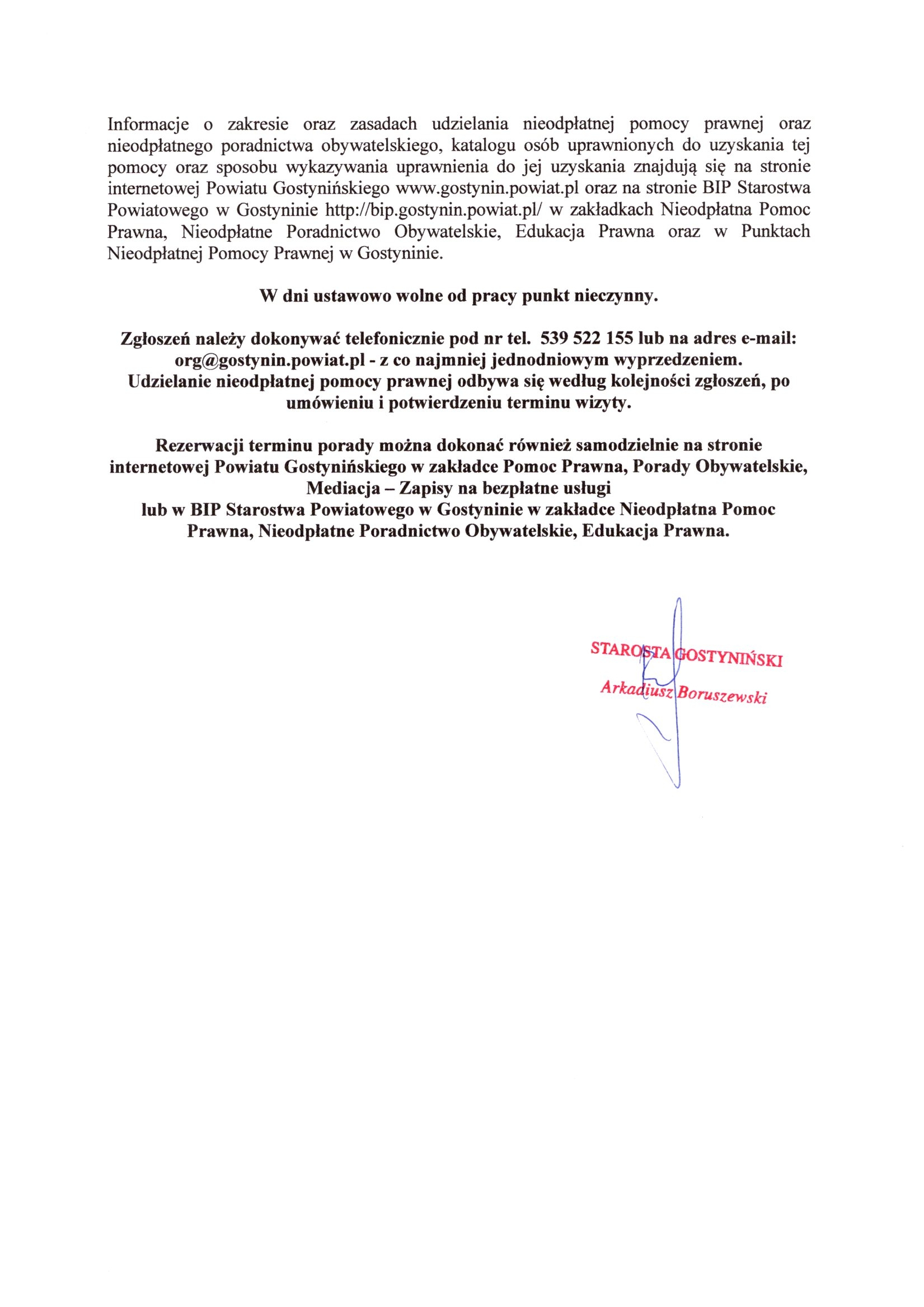 Informacje o zakresie oraz zasadach udzielania nieodpłatnej pomocy prawnej oraz nieodpłatnego poradnictwa obywatelskiego, katalogu osób uprawnionych do uzyskania tej pomocy oraz sposobu wykazywania uprawnienia do jej uzyskania znajdują się na stronie internetowej Powiatu Gostynińskiego www.gostynin.powiat.pl oraz na stronie BIP Starostwa Powiatowego w Gostyninie http://bip.gostynin.powiat.pl/ w zakładkach Nieodpłatna Pomoc Prawna, Nieodpłatne Poradnictwo Obywatelskie, Edukacja Prawna oraz w Punktach Nieodpłatnej Pomocy Prawnej w Gostyninie.

W dni ustawowo wolne od pracy punkt nieczynny.

Zgłoszeń należy dokonywać telefonicznie pod nr tel. 539 522 155 lub na adres e-mail: org@gostynin.powiat.pl - z co najmniej jednodniowym wyprzedzeniem.
Udzielanie nieodpłatnej pomocy prawnej odbywa się według kolejności zgłoszeń, po umówieniu i potwierdzeniu terminu wizyty.

Rezerwacji terminu porady można dokonać również samodzielnie na stronie internetowej Powiatu Gostynińskiego w zakładce Pomoc Prawna, Porady Obywatelskie, Mediacja – Zapisy na bezpłatne usługi
lub w BIP Starostwa Powiatowego w Gostyninie w zakładce Nieodpłatna Pomoc Prawna, Nieodpłatne Poradnictwo Obywatelskie, Edukacja Prawna.

STAROSTA GOSTYNIŃSKI
Arkadiusz Boruszewski